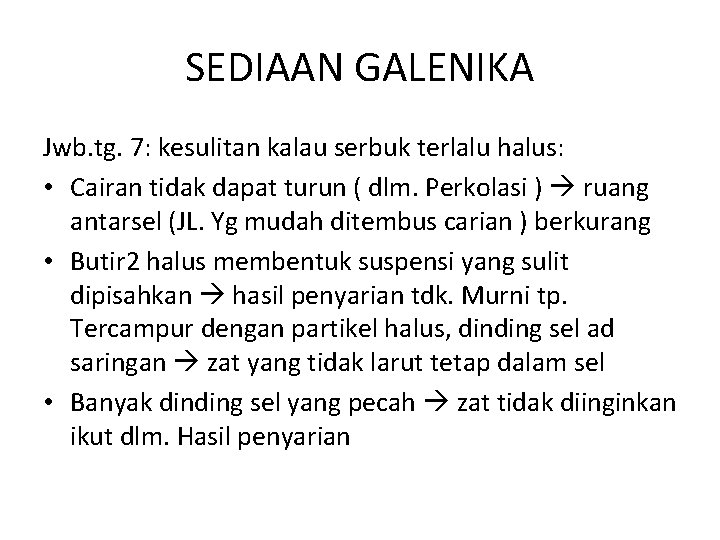 SEDIAAN GALENIKA

Jwb.tg. 7: kesulitan kalau serbuk terlalu halus:

• Cairan tidak dapat turun ( dlm. Perkolasi ) → ruang antarsel (JL. Yg mudah ditembus carian ) berkurang
• Butir2 halus membentuk suspensi yang sulit dipisahkan → hasil penyarian tdk. Murni tp. Tercampur dengan partikel halus, dinding sel ad saringan → zat yang tidak larut tetap dalam sel
• Banyak dinding sel yang pecah → zat tidak diinginkan ikut dlm. Hasil penyarian